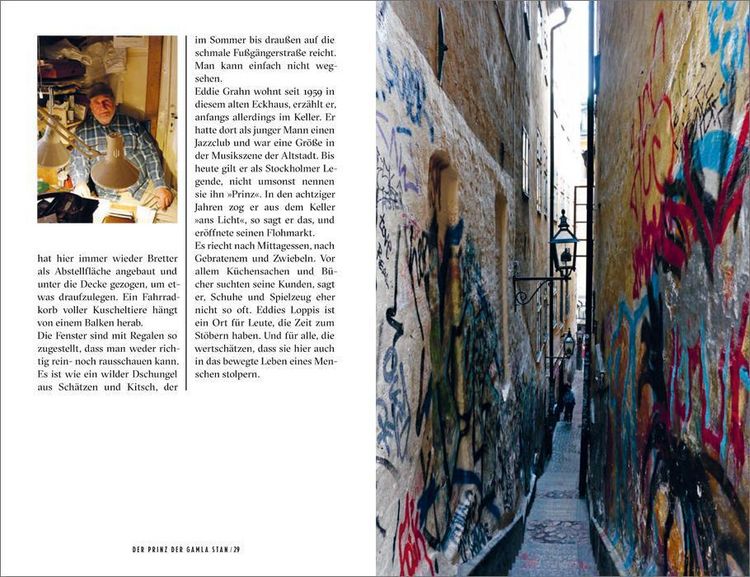 hat hier immer wieder Bretter als Abstellfläche angebaut und unter die Decke gezogen, um etwas draufzulegen. Ein Fahrradkorb voller Kuscheltiere hängt von einem Balken herab.
Die Fenster sind mit Regalen so zugestellt, dass man weder richtig rein- noch rausschauen kann. Es ist wie ein wilder Dschungel aus Schätzen und Kitsch, der

im Sommer bis draußen auf die schmale Fußgängerstraße reicht. Man kann einfach nicht wegsehen.
Eddie Grahn wohnt seit 1959 in diesem alten Eckhaus, erzählt er, anfangs allerdings im Keller. Er hatte dort als junger Mann einen Jazzclub und war eine Größe in der Musikszene der Altstadt. Bis heute gilt er als Stockholmer Legende, nicht umsonst nennen sie ihn »Prinz«. In den achtziger Jahren zog er aus dem Keller »ans Licht«, so sagt er das, und eröffnete seinen Flohmarkt.
Es riecht nach Mittagessen, nach Gebratenem und Zwiebeln. Vor allem Küchensachen und Bücher suchten seine Kunden, sagt er, Schuhe und Spielzeug eher nicht so oft. Eddies Loppis ist ein Ort für Leute, die Zeit zum Stöbern haben. Und für alle, die wertschätzen, dass sie hier auch in das bewegte Leben eines Menschen stolpern.

DER PRINZ DER GAMLA STAN / 29